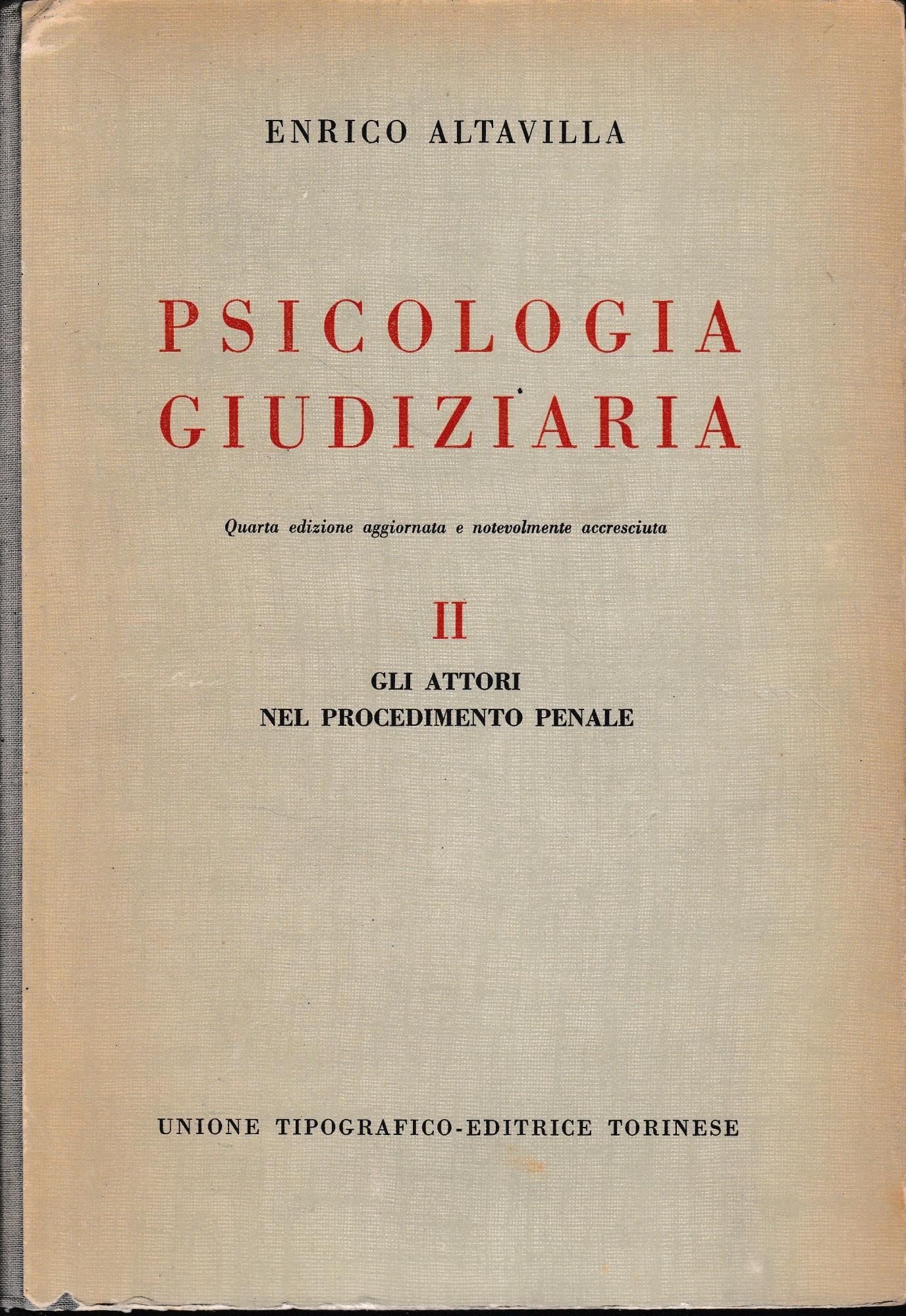 ENRICO ALTAVILLA

PSICOLOGIA
GIUDIZIARIA

Quarta edizione aggiornata e notevolmente accresciuta

II

GLI ATTORI
NEL PROCEDIMENTO PENALE

UNIONE TIPOGRAFICO-EDITRICE TORINESE